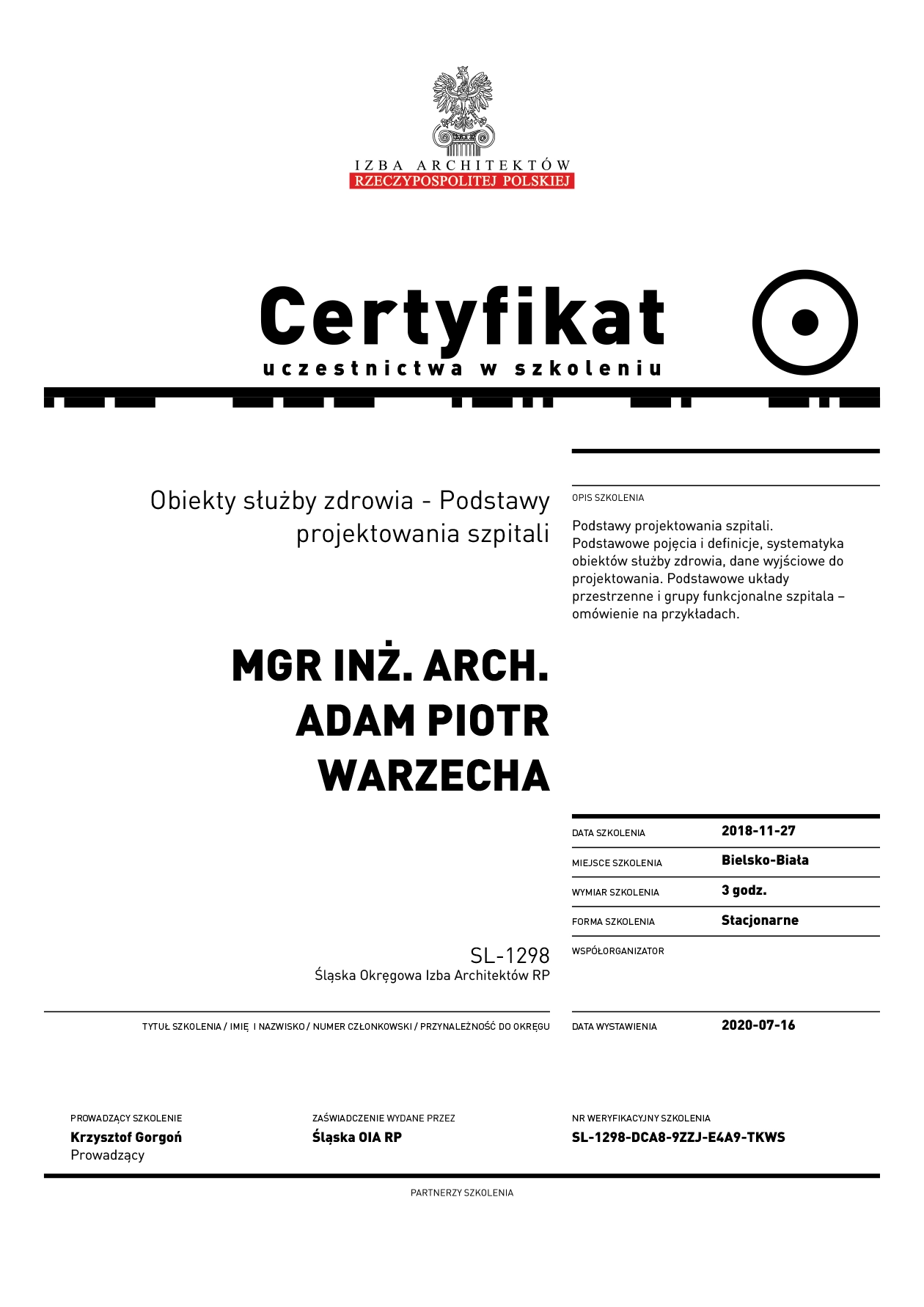 IZBA ARCHITEKTÓW
RZECZYPOSPOLITEJ POLSKIEJ

Certyfikat
uczestnictwa w szkoleniu

Obiekty służby zdrowia - Podstawy projektowania szpitali

MGR INŻ. ARCH.
ADAM PIOTR
WARZECHA

SL-1298
Śląska Okręgowa Izba Architektów RP

TYTUŁ SZKOLENIA / IMIĘ I NAZWISKO / NUMER CZŁONKOWSKI / PRZYNALEŻNOŚĆ DO OKRĘGU

OPIS SZKOLENIA

Podstawy projektowania szpitali. Podstawowe pojęcia i definicje, systematyka obiektów służby zdrowia, dane wyjściowe do projektowania. Podstawowe układy przestrzenne i grupy funkcjonalne szpitala – omówienie na przykładach.

DATA SZKOLENIA 2018-11-27
MIEJSCE SZKOLENIA Bielsko-Biała
WYMIAR SZKOLENIA 3 godz.
FORMA SZKOLENIA Stacjonarne
WSPÓŁORGANIZATOR

DATA WYSTAWIENIA 2020-07-16

PROWADZĄCY SZKOLENIE
Krzysztof Gorgoń
Prowadzący

ZAŚWIADCZENIE WYDANE PRZEZ
Śląska OIA RP

NR WERYFIKACYJNY SZKOLENIA
SL-1298-DCA8-9ZZJ-E4A9-TKWS

PARTNERZY SZKOLENIA